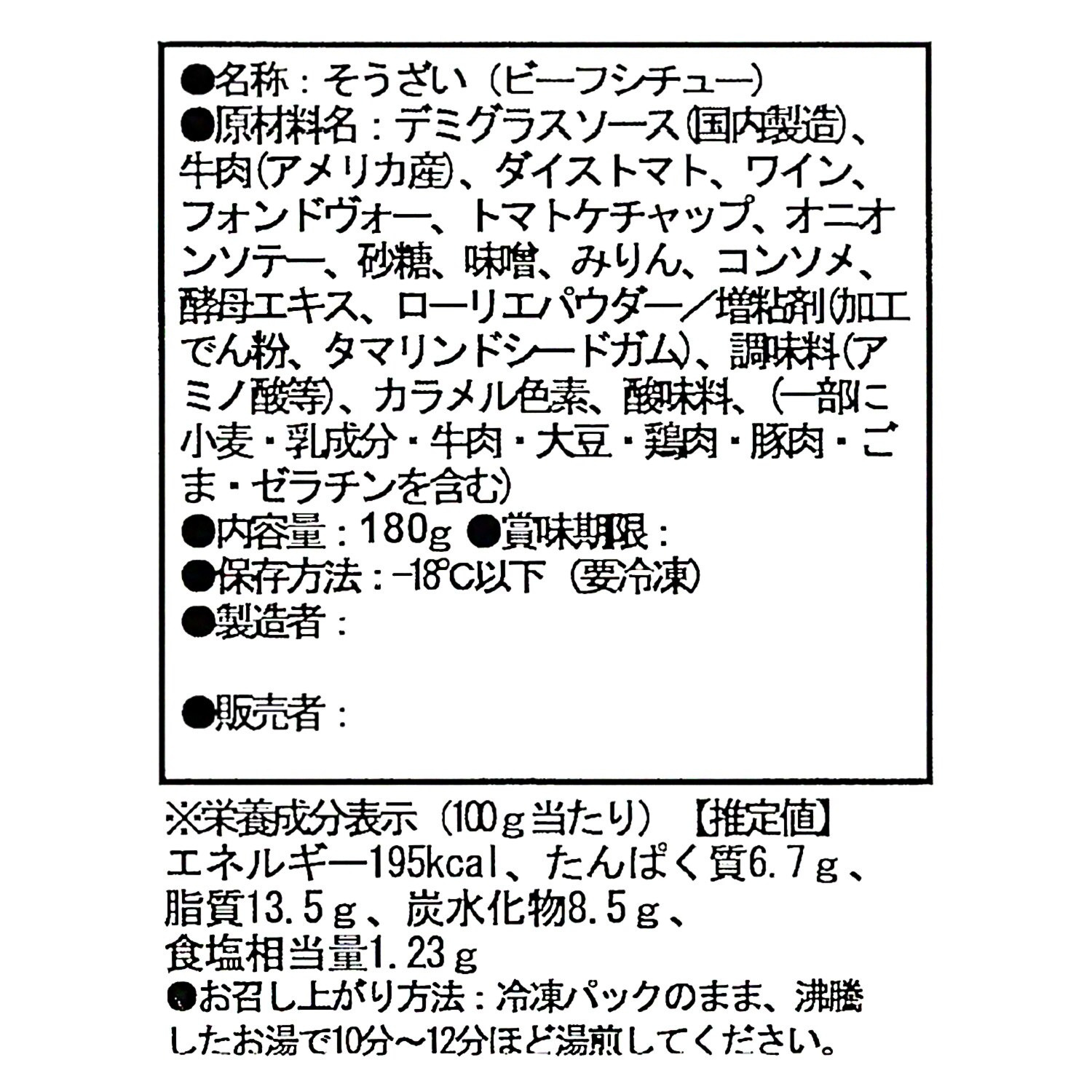 ●名称：そうざい（ビーフシチュー）

●原材料名：デミグラスソース(国内製造)、牛肉(アメリカ産)、ダイストマト、ワイン、フォンドヴォー、トマトケチャップ、オニオンソテー、砂糖、味噌、みりん、コンソメ、酵母エキス、ローリエパウダー／増粘剤(加工でん粉、タマリンドシードガム)、調味料(アミノ酸等)、カラメル色素、酸味料、(一部に小麦・乳成分・牛肉・大豆・鶏肉・豚肉・ごま・ゼラチンを含む)

●内容量：180g ●賞味期限：

●保存方法：-18℃以下（要冷凍）

●製造者：

●販売者：

※栄養成分表示（100g当たり）【推定値】
エネルギー195kcal、たんぱく質6.7g、脂質13.5g、炭水化物8.5g、食塩相当量1.23g

●お召し上がり方法：冷凍パックのまま、沸騰したお湯で10分～12分ほど湯煎してください。